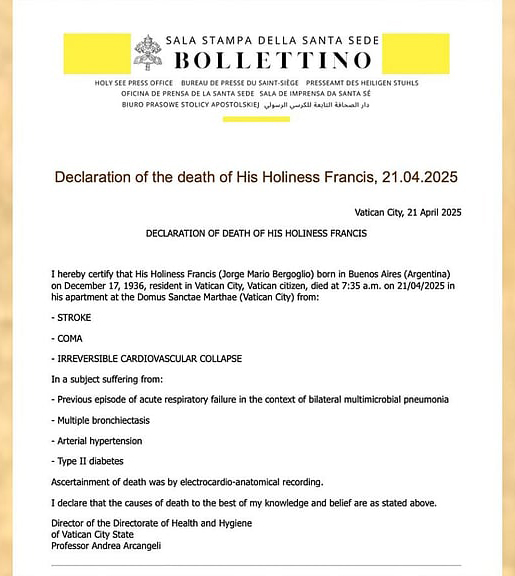 SALA STAMPA DELLA SANTA SEDE
BOLLETTINO

HOLY SEE PRESS OFFICE BUREAU DE PRESSE DU SAINT-SIÈGE PRESSEAMT DES HEILIGEN STUHLS
OFICINA DE PRENSA DE LA SANTA SEDE SALA DE IMPRENSA DA SANTA SÉ
BIURO PRASOWE STOLICY APOSTOLSKIEJ دار الصحافة التابعة للكرسي الرسولي

Declaration of the death of His Holiness Francis, 21.04.2025

Vatican City, 21 April 2025

DECLARATION OF DEATH OF HIS HOLINESS FRANCIS

I hereby certify that His Holiness Francis (Jorge Mario Bergoglio) born in Buenos Aires (Argentina) on December 17, 1936, resident in Vatican City, Vatican citizen, died at 7:35 a.m. on 21/04/2025 in his apartment at the Domus Sanctae Marthae (Vatican City) from:

- STROKE

- COMA

- IRREVERSIBLE CARDIOVASCULAR COLLAPSE

In a subject suffering from:

- Previous episode of acute respiratory failure in the context of bilateral multimicrobial pneumonia

- Multiple bronchiectasis

- Arterial hypertension

- Type II diabetes

Ascertainment of death was by electrocardio-anatomical recording.

I declare that the causes of death to the best of my knowledge and belief are as stated above.

Director of the Directorate of Health and Hygiene
of Vatican City State
Professor Andrea Arcangeli